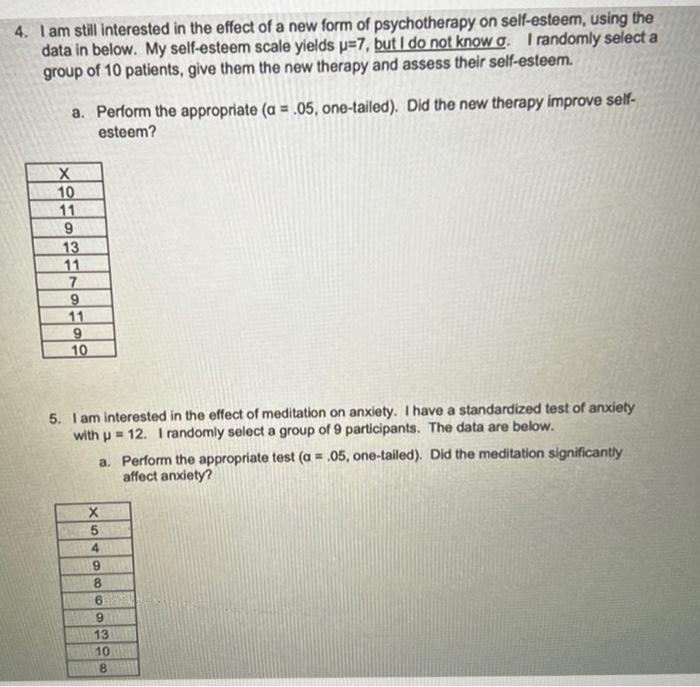 4. I am still interested in the effect of a new form of psychotherapy on self-esteem, using the data in below. My self-esteem scale yields $\mu=7$, but I do not know $\sigma$. I randomly select a group of 10 patients, give them the new therapy and assess their self-esteem.

a. Perform the appropriate ($\alpha = .05$, one-tailed). Did the new therapy improve self-esteem?

| X |
|---|
| 10 |
| 11 |
| 9 |
| 13 |
| 11 |
| 7 |
| 9 |
| 11 |
| 9 |
| 10 |

5. I am interested in the effect of meditation on anxiety. I have a standardized test of anxiety with $\mu = 12$. I randomly select a group of 9 participants. The data are below.

a. Perform the appropriate test ($\alpha = .05$, one-tailed). Did the meditation significantly affect anxiety?

| X |
|---|
| 5 |
| 4 |
| 9 |
| 8 |
| 6 |
| 9 |
| 13 |
| 10 |
| 8 |